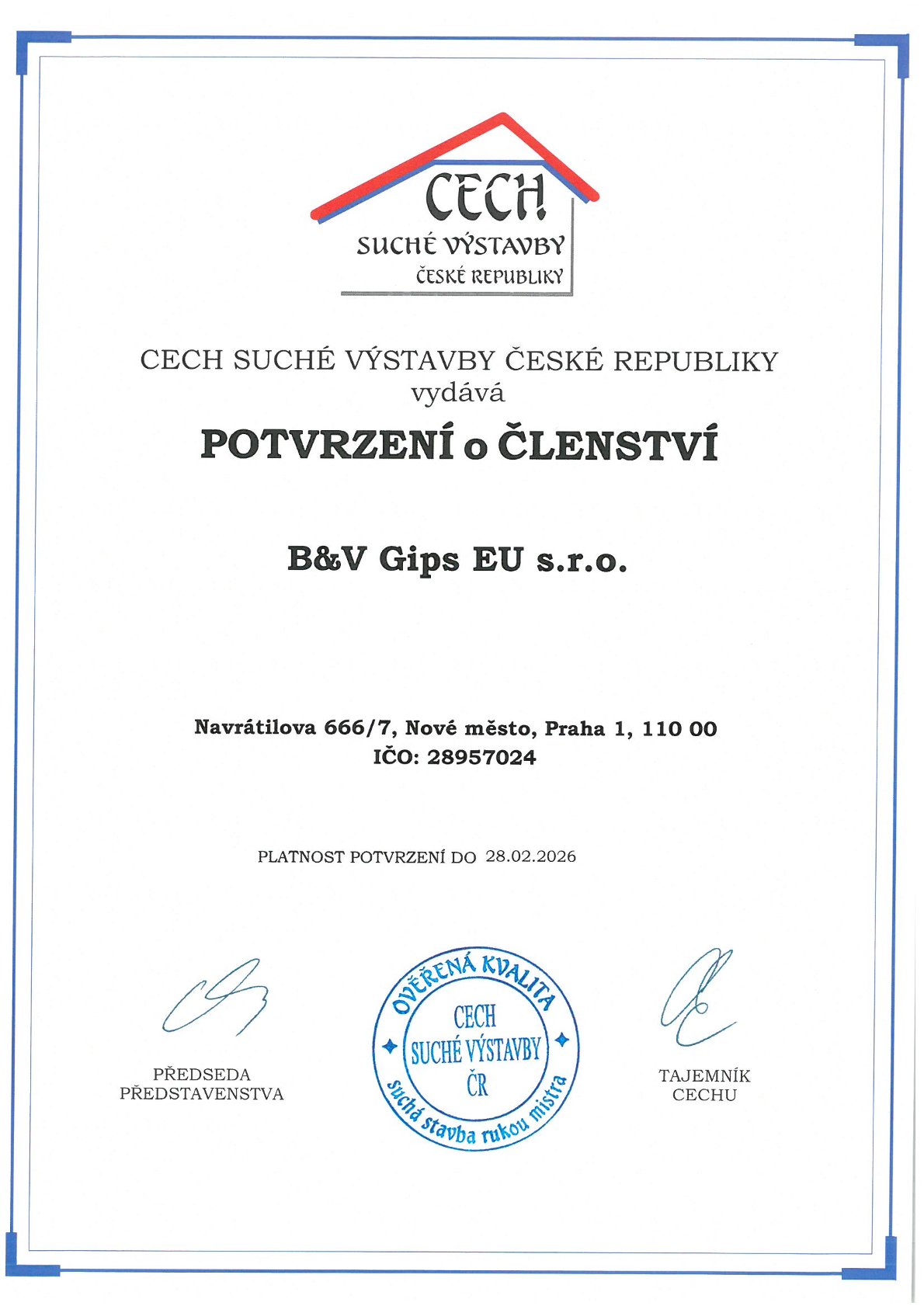 CECH
SUCHÉ VÝSTAVBY
ČESKÉ REPUBLIKY

CECH SUCHÉ VÝSTAVBY ČESKÉ REPUBLIKY
vydává

POTVRZENÍ o ČLENSTVÍ

B&V Gips EU s.r.o.

Navrátilova 666/7, Nové město, Praha 1, 110 00
IČO: 28957024

PLATNOST POTVRZENÍ DO 28.02.2026

PŘEDSEDA
PŘEDSTAVENSTVA

OVĚŘENÁ KVALITA
CECH
SUCHÉ VÝSTAVBY
ČR
suchá stavba rukou mistra

TAJEMNÍK
CECHU